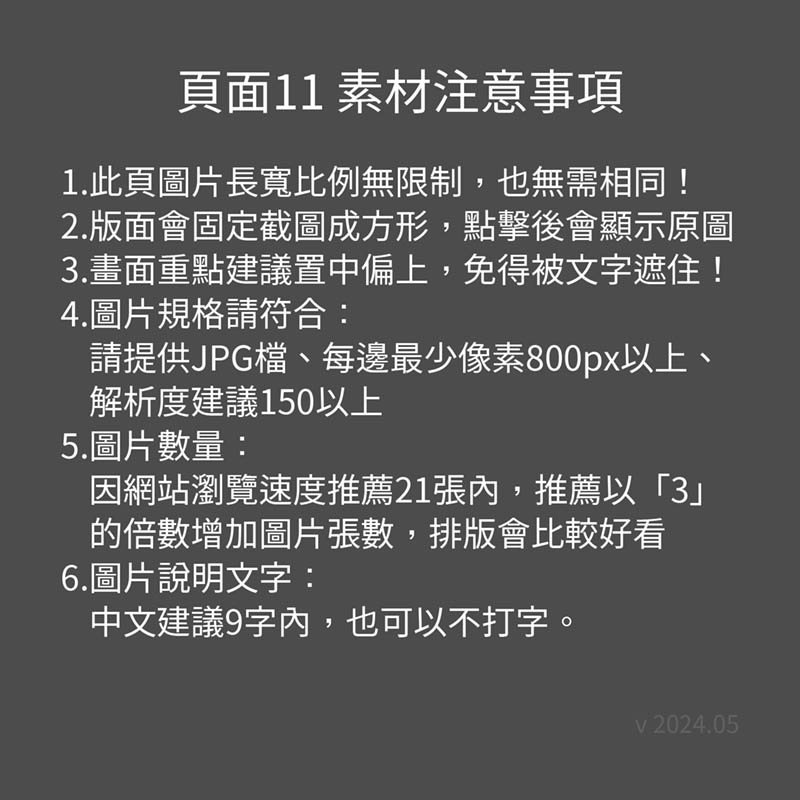 頁面11 素材注意事項

1.此頁圖片長寬比例無限制，也無需相同！
2.版面會固定截圖成方形，點擊後會顯示原圖
3.畫面重點建議置中偏上，免得被文字遮住！
4.圖片規格請符合：
請提供JPG檔、每邊最少像素800px以上、解析度建議150以上
5.圖片數量：
因網站瀏覽速度推薦21張內，推薦以「3」的倍數增加圖片張數，排版會比較好看
6.圖片說明文字：
中文建議9字內，也可以不打字。

v 2024.05